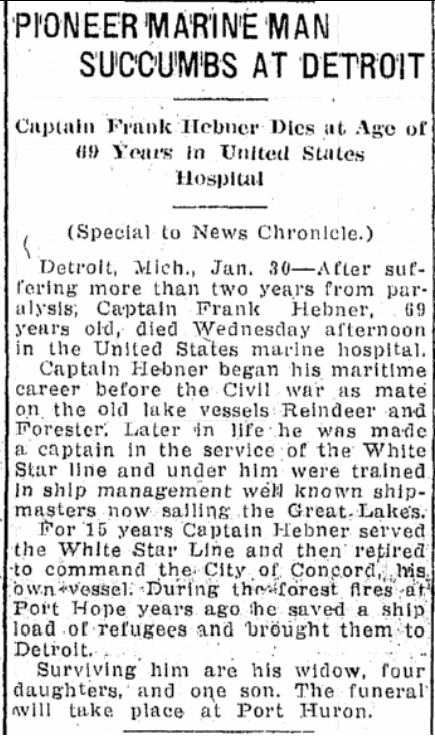 PIONEER MARINE MAN SUCCUMBS AT DETROIT

Captain Frank Hebner Dies at Age of 69 Years in United States Hospital

(Special to News Chronicle.)

Detroit, Mich., Jan. 30—After suffering more than two years from paralysis, Captain Frank Hebner, 69 years old, died Wednesday afternoon in the United States marine hospital.

Captain Hebner began his maritime career before the Civil war as mate on the old lake vessels Reindeer and Forester. Later in life he was made a captain in the service of the White Star line and under him were trained in ship management well known shipmasters now sailing the Great Lakes.

For 15 years Captain Hebner served the White Star Line and then retired to command the City of Concord, his own vessel. During the forest fires at Port Hope years ago he saved a ship load of refugees and brought them to Detroit.

Surviving him are his widow, four daughters, and one son. The funeral will take place at Port Huron.